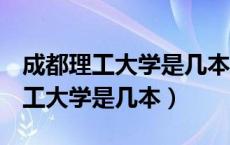 成都理工大学是几本
工大学是几本）